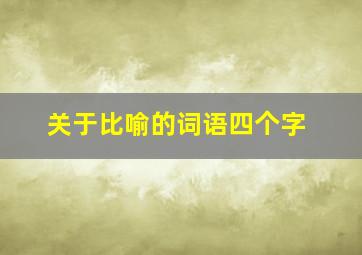 关于比喻的词语四个字